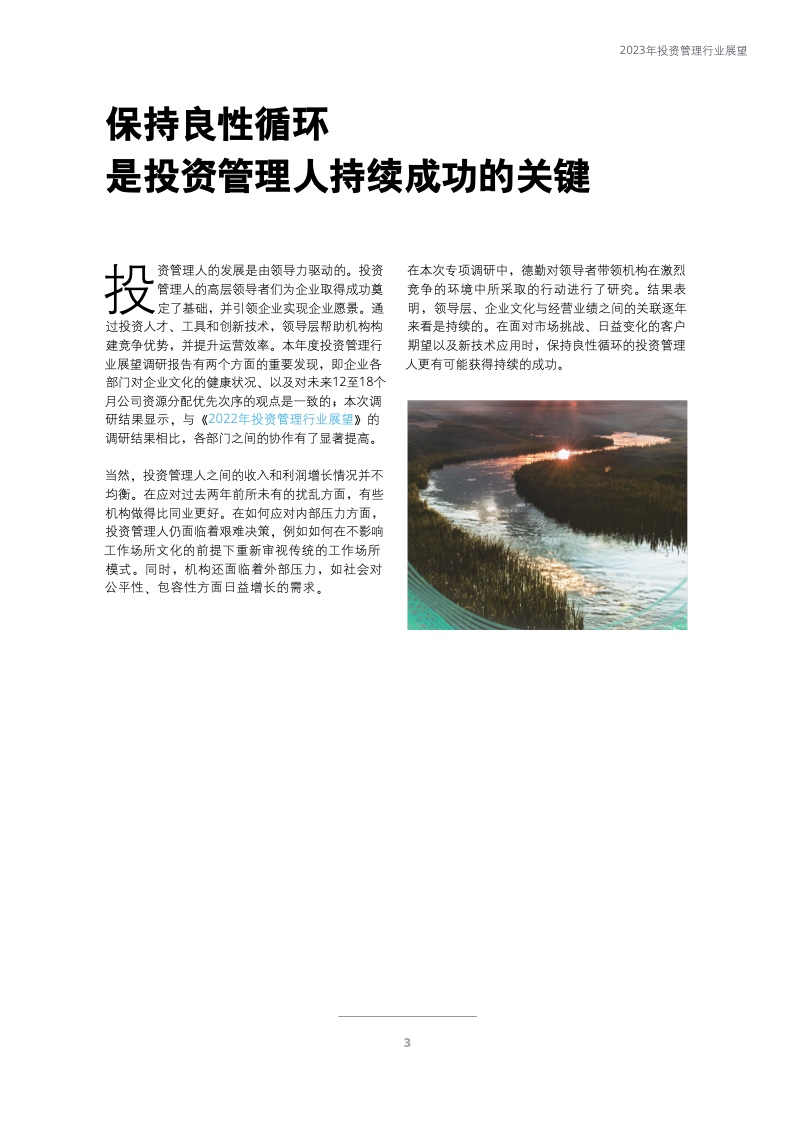 2023年投资管理行业展望

保持良性循环
是投资管理人持续成功的关键

投资管理人的发展是由领导力驱动的。投资管理人的高层领导者们为企业取得成功奠定了基础，并引领企业实现企业愿景。通过投资人才、工具和创新技术，领导层帮助机构构建竞争优势，并提升运营效率。本年度投资管理行业展望调研报告有两个方面的重要发现，即企业各部门对企业文化的健康状况、以及对未来12至18个月公司资源分配优先次序的观点是一致的；本次调研结果显示，与《2022年投资管理行业展望》的调研结果相比，各部门之间的协作有了显著提高。

当然，投资管理人之间的收入和利润增长情况并不均衡。在应对过去两年前所未有的扰乱方面，有些机构做得比同业更好。在如何应对内部压力方面，投资管理人仍面临着艰难决策，例如如何在不影响工作场所文化的前提下重新审视传统的工作场所模式。同时，机构还面临着外部压力，如社会对公平性、包容性方面日益增长的需求。

在本次专项调研中，德勤对领导者带领机构在激烈竞争的环境中所采取的行动进行了研究。结果表明，领导层、企业文化与经营业绩之间的关联逐年来看是持续的。在面对市场挑战、日益变化的客户期望以及新技术应用时，保持良性循环的投资管理人更有可能获得持续的成功。

3